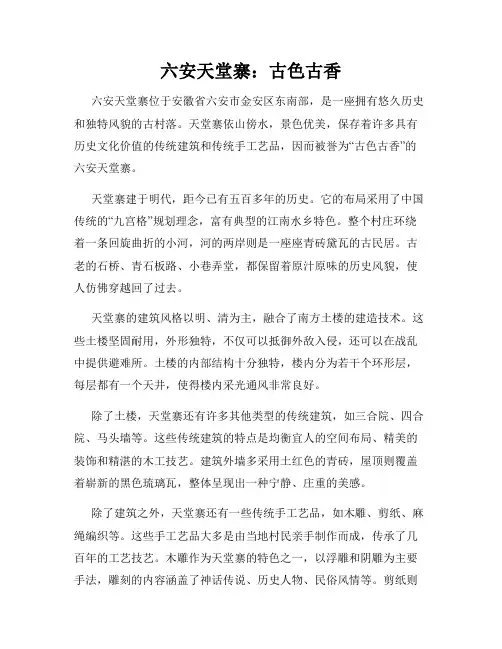 六安天堂寨：古色古香

六安天堂寨位于安徽省六安市金安区东南部，是一座拥有悠久历史和独特风貌的古村落。天堂寨依山傍水，景色优美，保存着许多具有历史文化价值的传统建筑和传统手工艺品，因而被誉为“古色古香”的六安天堂寨。

天堂寨建于明代，距今已有五百多年的历史。它的布局采用了中国传统的“九宫格”规划理念，富有典型的江南水乡特色。整个村庄环绕着一条回旋曲折的小河，河的两岸则是一座座青砖黛瓦的古民居。古老的石桥、青石板路、小巷弄堂，都保留着原汁原味的历史风貌，使人仿佛穿越回了过去。

天堂寨的建筑风格以明、清为主，融合了南方土楼的建造技术。这些土楼坚固耐用，外形独特，不仅可以抵御外敌入侵，还可以在战乱中提供避难所。土楼的内部结构十分独特，楼内分为若干个环形层，每层都有一个天井，使得楼内采光通风非常良好。

除了土楼，天堂寨还有许多其他类型的传统建筑，如三合院、四合院、马头墙等。这些传统建筑的特点是均衡宜人的空间布局、精美的装饰和精湛的木工技艺。建筑外墙多采用土红色的青砖，屋顶则覆盖着崭新的黑色琉璃瓦，整体呈现出一种宁静、庄重的美感。

除了建筑之外，天堂寨还有一些传统手工艺品，如木雕、剪纸、麻绳编织等。这些手工艺品大多是由当地村民亲手制作而成，传承了几百年的工艺技艺。木雕作为天堂寨的特色之一，以浮雕和阴雕为主要手法，雕刻的内容涵盖了神话传说、历史人物、民俗风情等。剪纸则